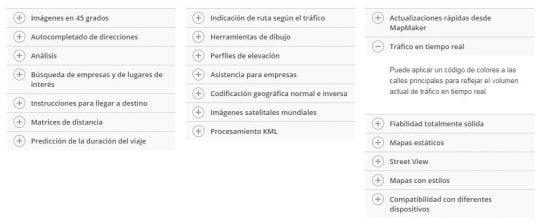 Imágenes en 45 grados

Autocompletado de direcciones

Análisis

Búsqueda de empresas y de lugares de interés

Instrucciones para llegar a destino

Matrices de distancia

Predicción de la duración del viaje

Indicación de ruta según el tráfico

Herramientas de dibujo

Perfiles de elevación

Asistencia para empresas

Codificación geográfica normal e inversa

Imágenes satelitales mundiales

Procesamiento KML

Actualizaciones rápidas desde MapMaker

Tráfico en tiempo real

Puede aplicar un código de colores a las calles principales para reflejar el volumen actual de tráfico en tiempo real.

Fiabilidad totalmente sólida

Mapas estáticos

Street View

Mapas con estilos

Compatibilidad con diferentes dispositivos